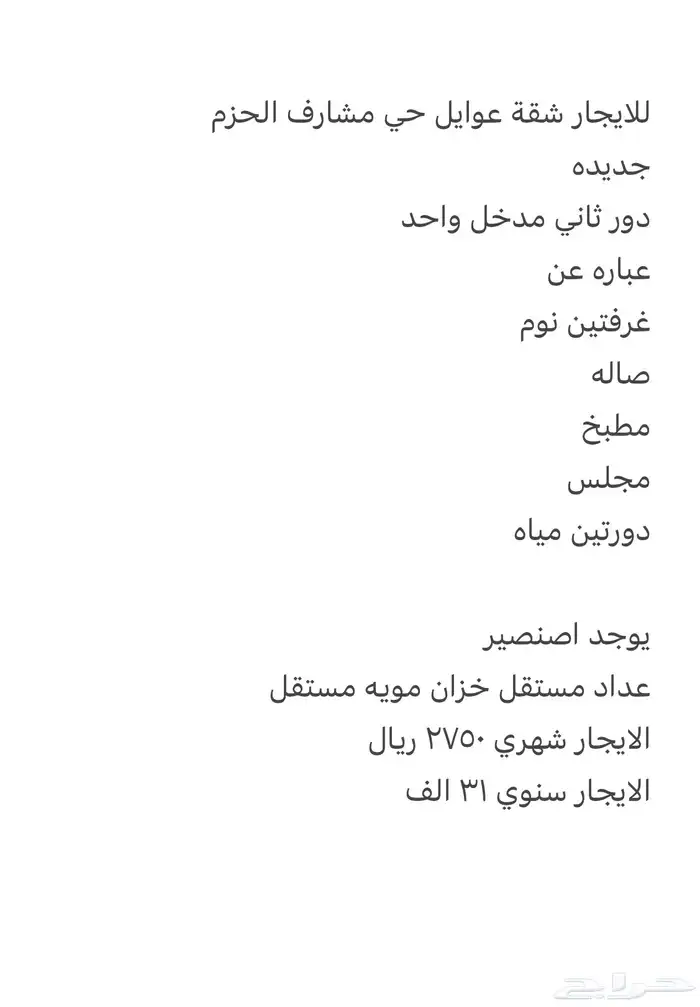 للايجار شقة عوايل حي مشارف الحزم
جديده
دور ثاني مدخل واحد
عباره عن
غرفتين نوم
صاله
مطبخ
مجلس
دورتين مياه

يوجد اصنصير
عداد مستقل خزان مويه مستقل
الايجار شهري ٢٧٥٠ ريال
الايجار سنوي ٣١ الف

حراج